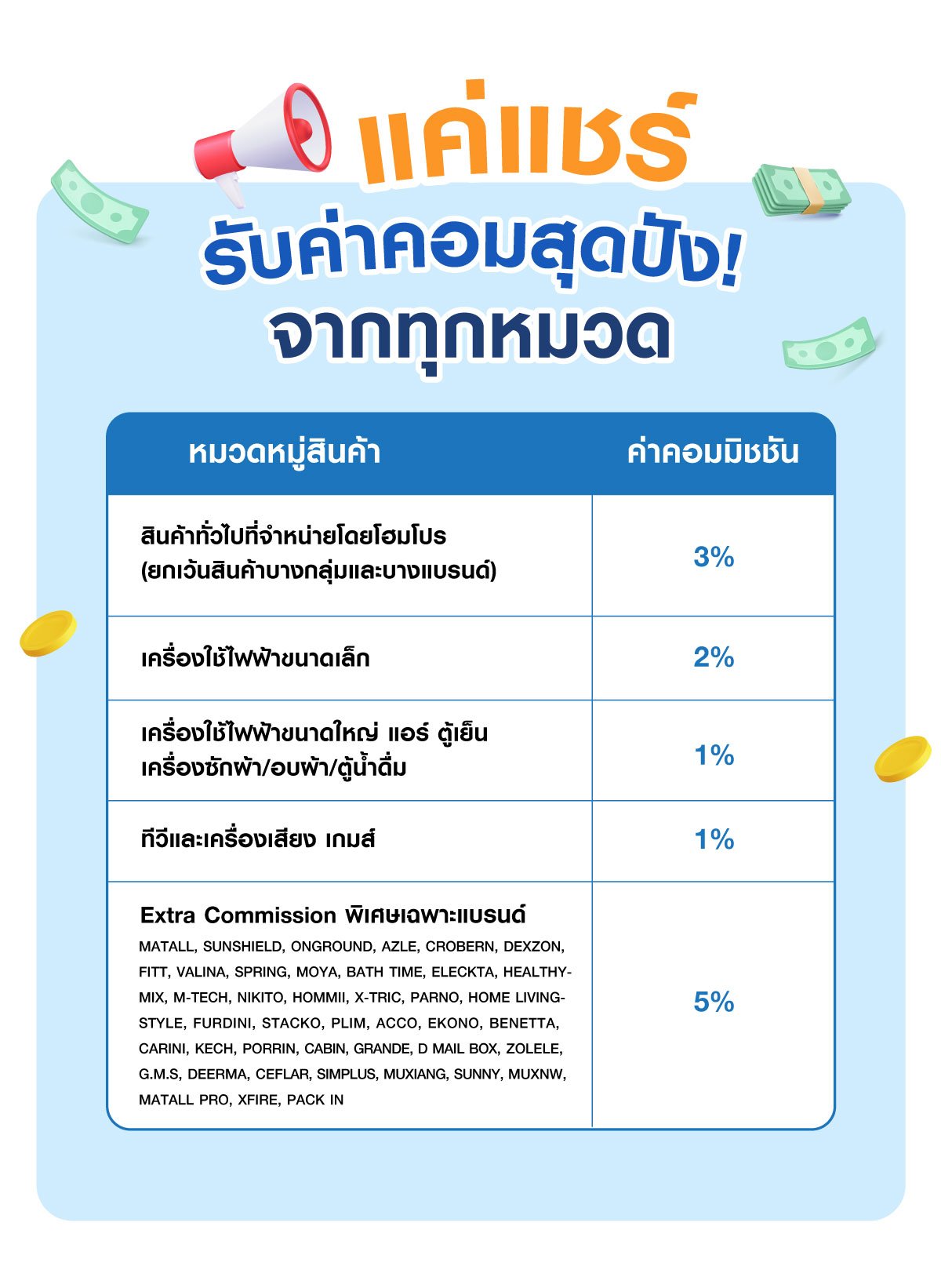 แค่แชร์
รับค่าคอมสุดปัง!
จากทุกหมวด

| หมวดหมู่สินค้า | ค่าคอมมิชชัน |
|---|---|
| สินค้าทั่วไปที่จำหน่ายโดยโฮมโปร (ยกเว้นสินค้าบางกลุ่มและบางแบรนด์) | 3% |
| เครื่องใช้ไฟฟ้าขนาดเล็ก | 2% |
| เครื่องใช้ไฟฟ้าขนาดใหญ่ แอร์ ตู้เย็น เครื่องซักผ้า/อบผ้า/ตู้น้ำดื่ม | 1% |
| ทีวีและเครื่องเสียง เกมส์ | 1% |
| Extra Commission พิเศษเฉพาะแบรนด์ MATALL, SUNSHIELD, ONGROUND, AZLE, CROBERN, DEXZON, FITT, VALINA, SPRING, MOYA, BATH TIME, ELECKTA, HEALTHY-MIX, M-TECH, NIKITO, HOMMII, X-TRIC, PARNO, HOME LIVING-STYLE, FURDINI, STACKO, PLIM, ACCO, EKONO, BENETTA, CARINI, KECH, PORRIN, CABIN, GRANDE, D MAIL BOX, ZOLELE, G.M.S, DEERMA, CEFLAR, SIMPLUS, MUXIANG, SUNNY, MUXNW, MATALL PRO, XFIRE, PACK IN | 5% |